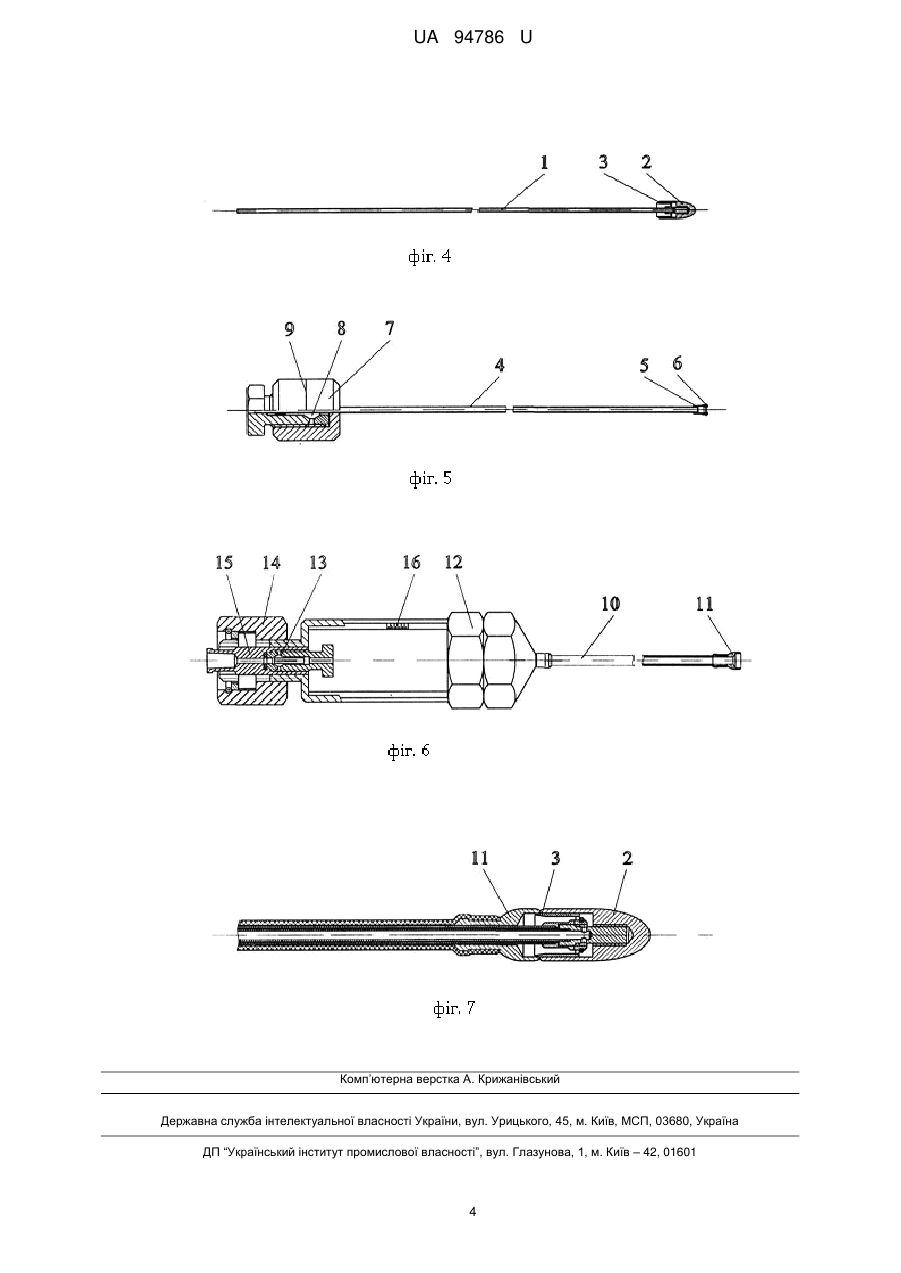 UA 94786 U

1 3 2

фіг. 4

9 8 7 4 5 6

фіг. 5

15 14 13 16 12 10 11

фіг. 6

11 3 2

фіг. 7

Комп'ютерна верстка А. Крижанівський

Державна служба інтелектуальної власності України, вул. Урицького, 45, м. Київ, МСП, 03680, Україна

ДП "Український інститут промислової власності", вул. Глазунова, 1, м. Київ – 42, 01601

4